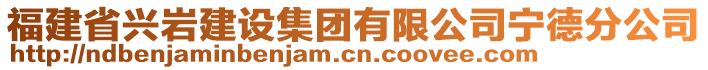 福建省兴岩建设集团有限公司宁德分公司
http://ndbenjaminbenjam.cn.coovee.com